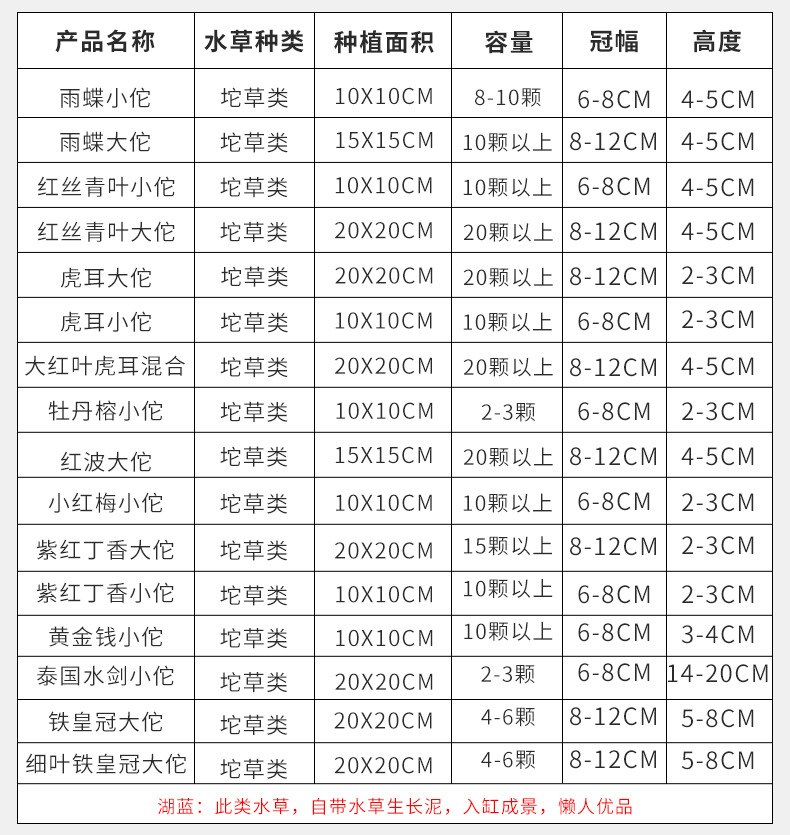 | 产品名称 | 水草种类 | 种植面积 | 容量 | 冠幅 | 高度 |
|---|---|---|---|---|---|
| 雨蝶小佗 | 坨草类 | 10X10CM | 8-10颗 | 6-8CM | 4-5CM |
| 雨蝶大佗 | 坨草类 | 15X15CM | 10颗以上 | 8-12CM | 4-5CM |
| 红丝青叶小佗 | 坨草类 | 10X10CM | 10颗以上 | 6-8CM | 4-5CM |
| 红丝青叶大佗 | 坨草类 | 20X20CM | 20颗以上 | 8-12CM | 4-5CM |
| 虎耳大佗 | 坨草类 | 20X20CM | 20颗以上 | 8-12CM | 2-3CM |
| 虎耳小佗 | 坨草类 | 10X10CM | 10颗以上 | 6-8CM | 2-3CM |
| 大红叶虎耳混合 | 坨草类 | 20X20CM | 20颗以上 | 8-12CM | 4-5CM |
| 牡丹榕小佗 | 坨草类 | 10X10CM | 2-3颗 | 6-8CM | 2-3CM |
| 红波大佗 | 坨草类 | 15X15CM | 20颗以上 | 8-12CM | 4-5CM |
| 小红梅小佗 | 坨草类 | 10X10CM | 10颗以上 | 6-8CM | 2-3CM |
| 紫红丁香大佗 | 坨草类 | 20X20CM | 15颗以上 | 8-12CM | 2-3CM |
| 紫红丁香小佗 | 坨草类 | 10X10CM | 10颗以上 | 6-8CM | 2-3CM |
| 黄金钱小佗 | 坨草类 | 10X10CM | 10颗以上 | 6-8CM | 3-4CM |
| 泰国水剑小佗 | 坨草类 | 20X20CM | 2-3颗 | 6-8CM | 14-20CM |
| 铁皇冠大佗 | 坨草类 | 20X20CM | 4-6颗 | 8-12CM | 5-8CM |
| 细叶铁皇冠大佗 | 坨草类 | 20X20CM | 4-6颗 | 8-12CM | 5-8CM |

湖蓝：此类水草，自带水草生长泥，入缸成景，懒人优品